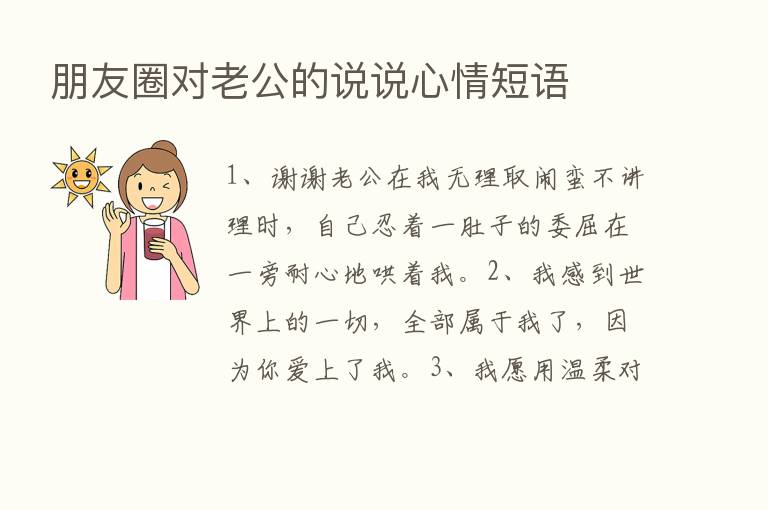 朋友圈对老公的说说心情短语

1、谢谢老公在我无理取闹蛮不讲理时，自己忍着一肚子的委屈在一旁耐心地哄着我。2、我感到世界上的一切，全部属于我了，因为你爱上了我。3、我愿用温柔对